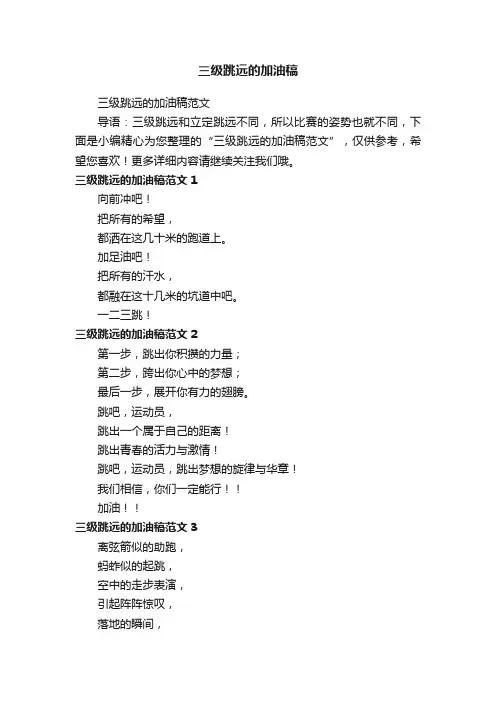 三级跳远的加油稿

三级跳远的加油稿范文

导语：三级跳远和立定跳远不同，所以比赛的姿势也就不同，下面是小编精心为您整理的“三级跳远的加油稿范文”，仅供参考，希望您喜欢！更多详细内容请继续关注我们哦。

三级跳远的加油稿范文 1

向前冲吧！

把所有的希望，

都洒在这几十米的跑道上。

加足油吧！

把所有的汗水，

都融在这十几米的坑道中吧。

一二三跳！

三级跳远的加油稿范文 2

第一步，跳出你积攒的力量；

第二步，跨出你心中的梦想；

最后一步，展开你有力的翅膀。

跳吧，运动员，

跳出一个属于自己的距离！

跳出青春的活力与激情！

跳吧，运动员，跳出梦想的旋律与华章！

我们相信，你们一定能行！！

加油！！

三级跳远的加油稿范文 3

离弦箭似的助跑，

蚂蚱似的起跳，

空中的走步表演，

引起阵阵惊叹，

落地的瞬间，